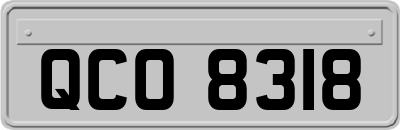 QCO 8318